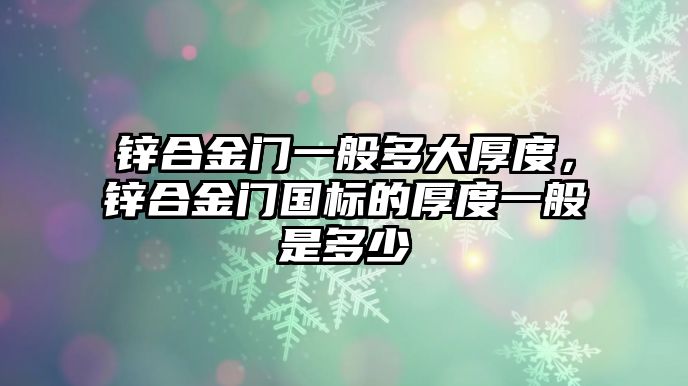 锌合金门一般多大厚度，锌合金门国标的厚度一般是多少